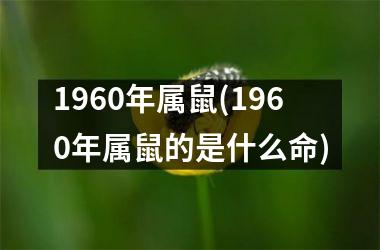 1960年属鼠(1960年属鼠的是什么命)